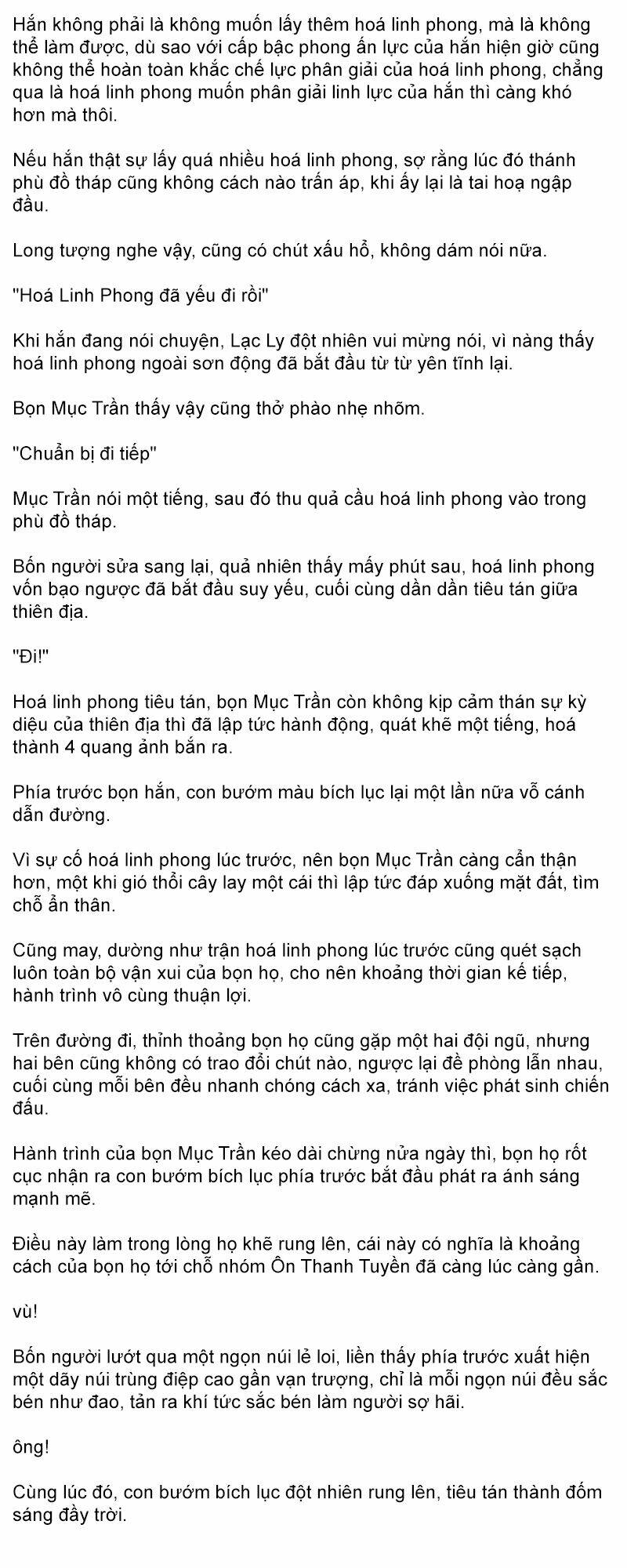 Hắn không phải là không muốn lấy thêm hoá linh phong, mà là không thể làm được, dù sao với cấp bậc phong ấn lực của hắn hiện giờ cũng không thể hoàn toàn khắc chế lực phân giải của hoá linh phong, chẳng qua là hoá linh phong muốn phân giải linh lực của hắn thì càng khó hơn mà thôi.

Nếu hắn thật sự lấy quá nhiều hoá linh phong, sợ rằng lúc đó thánh phù đồ tháp cũng không cách nào trấn áp, khi ấy lại là tai hoạ ngập đầu.

Long tượng nghe vậy, cũng có chút xấu hổ, không dám nói nữa.

"Hoá Linh Phong đã yếu đi rồi"

Khi hắn đang nói chuyện, Lạc Ly đột nhiên vui mừng nói, vì nàng thấy hoá linh phong ngoài sơn động đã bắt đầu từ từ yên tĩnh lại.

Bọn Mục Trần thấy vậy cũng thở phào nhẹ nhõm.

"Chuẩn bị đi tiếp"

Mục Trần nói một tiếng, sau đó thu quả cầu hoá linh phong vào trong phù đồ tháp.

Bốn người sửa sang lại, quả nhiên thấy mấy phút sau, hoá linh phong vốn bạo ngược đã bắt đầu suy yếu, cuối cùng dần dần tiêu tán giữa thiên địa.

"Đi!"

Hoá linh phong tiêu tán, bọn Mục Trần còn không kịp cảm thán sự kỳ diệu của thiên địa thì đã lập tức hành động, quát khẽ một tiếng, hoá thành 4 quang ảnh bắn ra.

Phía trước bọn hắn, con bướm màu bích lục lại một lần nữa vỗ cánh dẫn đường.

Vì sự cố hoá linh phong lúc trước, nên bọn Mục Trần càng cẩn thận hơn, một khi gió thổi cây lay một cái thì lập tức đáp xuống mặt đất, tìm chỗ ẩn thân.

Cũng may, dường như trận hoá linh phong lúc trước cũng quét sạch luôn toàn bộ vận xui của bọn họ, cho nên khoảng thời gian kế tiếp, hành trình vô cùng thuận lợi.

Trên đường đi, thỉnh thoảng bọn họ cũng gặp một hai đội ngũ, nhưng hai bên cũng không có trao đổi chút nào, ngược lại đề phòng lẫn nhau, cuối cùng mỗi bên đều nhanh chóng cách xa, tránh việc phát sinh chiến đấu.

Hành trình của bọn Mục Trần kéo dài chừng nửa ngày thì, bọn họ rốt cục nhận ra con bướm bích lục phía trước bắt đầu phát ra ánh sáng mạnh mẽ.

Điều này làm trong lòng họ khẽ rung lên, cái này có nghĩa là khoảng cách của bọn họ tới chỗ nhóm Ôn Thanh Tuyền đã càng lúc càng gần.

vù!

Bốn người lướt qua một ngọn núi lẻ loi, liền thấy phía trước xuất hiện một dãy núi trùng điệp cao gần vạn trượng, chỉ là mỗi ngọn núi đều sắc bén như đao, tản ra khí tức sắc bén làm người sợ hãi.

ông!

Cùng lúc đó, con bướm bích lục đột nhiên rung lên, tiêu tán thành đốm sáng đầy trời.